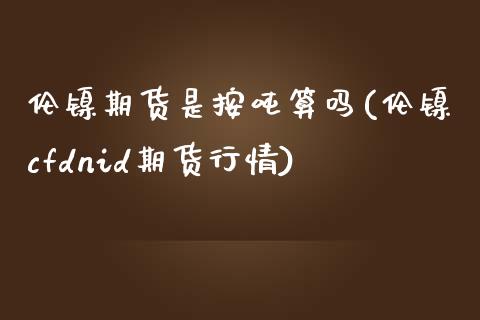 伦镍期货是按吨算吗(伦镍cfdnid期货行情)